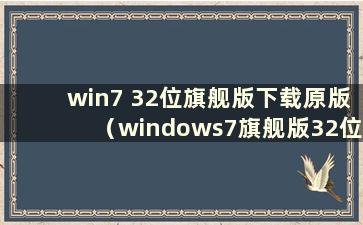 win7 32位旗舰版下载原版（windows7旗舰版32位